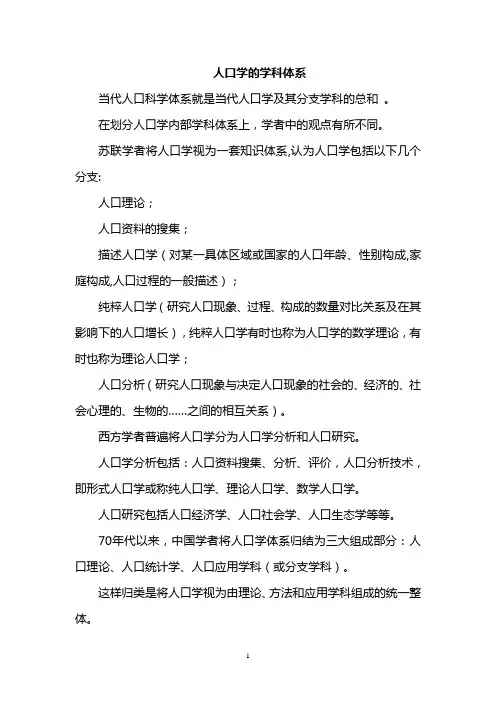 人口学的学科体系

当代人口科学体系就是当代人口学及其分支学科的总和 。

在划分人口学内部学科体系上，学者中的观点有所不同。

苏联学者将人口学视为一套知识体系,认为人口学包括以下几个分支:

人口理论；

人口资料的搜集；

描述人口学（对某一具体区域或国家的人口年龄、性别构成,家庭构成,人口过程的一般描述）；

纯粹人口学（研究人口现象、过程、构成的数量对比关系及在其影响下的人口增长），纯粹人口学有时也称为人口学的数学理论，有时也称为理论人口学；

人口分析（研究人口现象与决定人口现象的社会的、经济的、社会心理的、生物的……之间的相互关系）。

西方学者普遍将人口学分为人口学分析和人口研究。

人口学分析包括：人口资料搜集、分析、评价，人口分析技术，即形式人口学或称纯人口学、理论人口学、数学人口学。

人口研究包括人口经济学、人口社会学、人口生态学等等。

70年代以来，中国学者将人口学体系归结为三大组成部分：人口理论、人口统计学、人口应用学科（或分支学科）。

这样归类是将人口学视为由理论、方法和应用学科组成的统一整体。

1